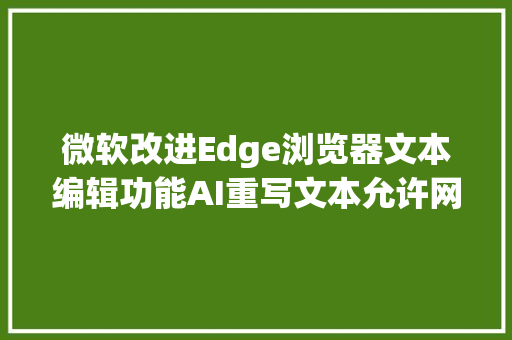 微软改进Edge浏览器文本编辑功能AI重写文本允许网